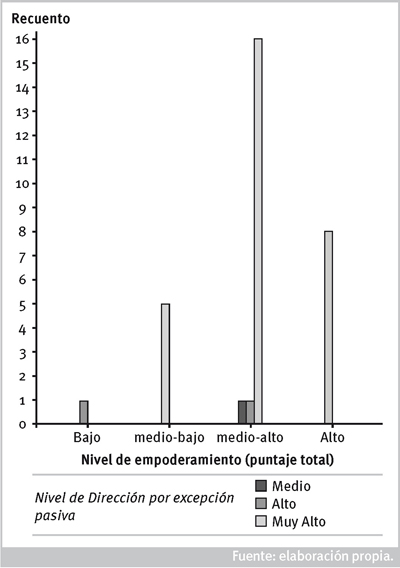 Recuento

16
15
14
13
12
11
10
9
8
7
6
5
4
3
2
1
0

Bajo
medio-bajo
medio-alto
Alto

Nivel de empoderamiento (puntaje total)

Nivel de Dirección por excepción pasiva

Medio
Alto
Muy Alto

Fuente: elaboración propia.